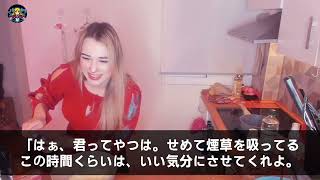 「はぁ、君ってやつは。せめて煙草を吸ってるこの時間くらいは、いい気分にさせてくれよ。